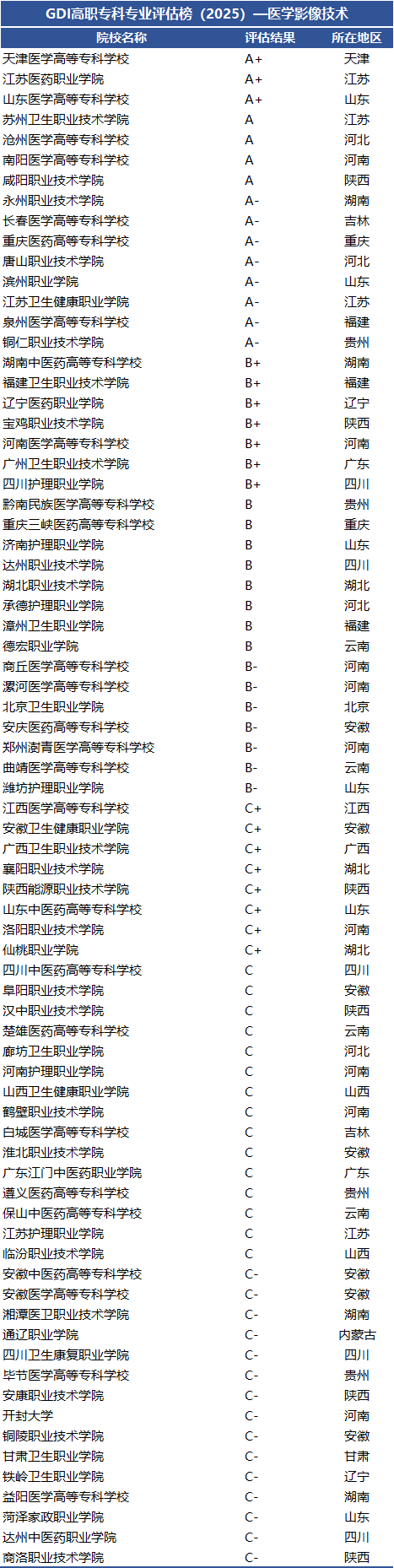 GDI高职专科专业评估榜（2025）—医学影像技术

| 院校名称 | 评估结果 | 所在地区 |
|---|---|---|
| 天津医学高等专科学校 | A+ | 天津 |
| 江苏医药职业学院 | A+ | 江苏 |
| 山东医学高等专科学校 | A+ | 山东 |
| 苏州卫生职业技术学院 | A | 江苏 |
| 沧州医学高等专科学校 | A | 河北 |
| 南阳医学高等专科学校 | A | 河南 |
| 咸阳职业技术学院 | A | 陕西 |
| 永州职业技术学院 | A- | 湖南 |
| 长春医学高等专科学校 | A- | 吉林 |
| 重庆医药高等专科学校 | A- | 重庆 |
| 唐山职业技术学院 | A- | 河北 |
| 滨州职业学院 | A- | 山东 |
| 江苏卫生健康职业学院 | A- | 江苏 |
| 泉州医学高等专科学校 | A- | 福建 |
| 铜仁职业技术学院 | A- | 贵州 |
| 湖南中医药高等专科学校 | B+ | 湖南 |
| 福建卫生职业技术学院 | B+ | 福建 |
| 辽宁医药职业学院 | B+ | 辽宁 |
| 宝鸡职业技术学院 | B+ | 陕西 |
| 河南医学高等专科学校 | B+ | 河南 |
| 广州卫生职业技术学院 | B+ | 广东 |
| 四川护理职业学院 | B+ | 四川 |
| 黔南民族医学高等专科学校 | B | 贵州 |
| 重庆三峡医药高等专科学校 | B | 重庆 |
| 济南护理职业学院 | B | 山东 |
| 达州职业技术学院 | B | 四川 |
| 湖北职业技术学院 | B | 湖北 |
| 承德护理职业学院 | B | 河北 |
| 漳州卫生职业学院 | B | 福建 |
| 德宏职业学院 | B | 云南 |
| 商丘医学高等专科学校 | B- | 河南 |
| 漯河医学高等专科学校 | B- | 河南 |
| 北京卫生职业学院 | B- | 北京 |
| 安庆医药高等专科学校 | B- | 安徽 |
| 郑州澍青医学高等专科学校 | B- | 河南 |
| 曲靖医学高等专科学校 | B- | 云南 |
| 潍坊护理职业学院 | B- | 山东 |
| 江西医学高等专科学校 | C+ | 江西 |
| 安徽卫生健康职业学院 | C+ | 安徽 |
| 广西卫生职业技术学院 | C+ | 广西 |
| 襄阳职业技术学院 | C+ | 湖北 |
| 陕西能源职业技术学院 | C+ | 陕西 |
| 山东中医药高等专科学校 | C+ | 山东 |
| 洛阳职业技术学院 | C+ | 河南 |
| 仙桃职业学院 | C+ | 湖北 |
| 四川中医药高等专科学校 | C | 四川 |
| 阜阳职业技术学院 | C | 安徽 |
| 汉中职业技术学院 | C | 陕西 |
| 楚雄医药高等专科学校 | C | 云南 |
| 廊坊卫生职业学院 | C | 河北 |
| 河南护理职业学院 | C | 河南 |
| 山西卫生健康职业学院 | C | 山西 |
| 鹤壁职业技术学院 | C | 河南 |
| 白城医学高等专科学校 | C | 吉林 |
| 淮北职业技术学院 | C | 安徽 |
| 广东江门中医药职业学院 | C | 广东 |
| 遵义医药高等专科学校 | C | 贵州 |
| 保山中医药高等专科学校 | C | 云南 |
| 江苏护理职业学院 | C | 江苏 |
| 临汾职业技术学院 | C | 山西 |
| 安徽中医药高等专科学校 | C- | 安徽 |
| 安徽医学高等专科学校 | C- | 安徽 |
| 湘潭医卫职业技术学院 | C- | 湖南 |
| 通辽职业学院 | C- | 内蒙古 |
| 四川卫生康复职业学院 | C- | 四川 |
| 毕节医学高等专科学校 | C- | 贵州 |
| 安康职业技术学院 | C- | 陕西 |
| 开封大学 | C- | 河南 |
| 铜陵职业技术学院 | C- | 安徽 |
| 甘肃卫生职业学院 | C- | 甘肃 |
| 铁岭卫生职业学院 | C- | 辽宁 |
| 益阳医学高等专科学校 | C- | 湖南 |
| 菏泽家政职业学院 | C- | 山东 |
| 达州中医药职业学院 | C- | 四川 |
| 商洛职业技术学院 | C- | 陕西 |